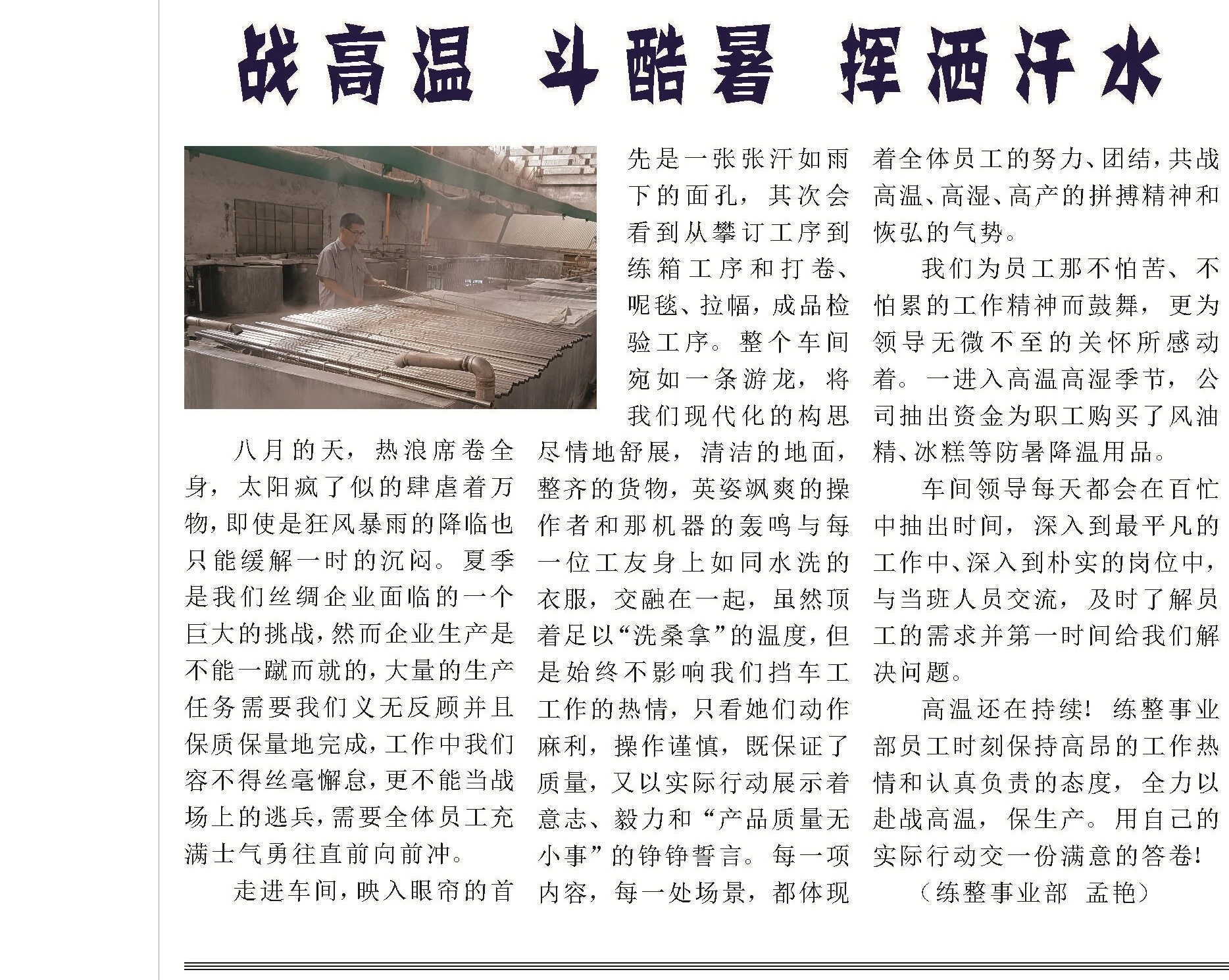 战高温 斗酷暑 挥洒汗水

八月的天，热浪席卷全身，太阳疯了似的肆虐着万物，即使是狂风暴雨的降临也只能缓解一时的沉闷。夏季是我们丝绸企业面临的一个巨大的挑战，然而企业生产是不能一蹴而就的，大量的生产任务需要我们义无反顾并且保质保量地完成，工作中我们容不得丝毫懈怠，更不能当战场上的逃兵，需要全体员工充满士气勇往直前向前冲。

走进车间，映入眼帘的首先是一张张汗如雨下的面孔，其次会看到从攀订工序到练箱工序和打卷、呢毯、拉幅，成品检验工序。整个车间宛如一条游龙，将我们现代化的构思尽情地舒展，清洁的地面，整齐的货物，英姿飒爽的操作者和那机器的轰鸣与每一位工友身上如同水洗的衣服，交融在一起，虽然顶着足以“洗桑拿”的温度，但是始终不影响我们挡车工工作的热情，只看她们动作麻利，操作谨慎，既保证了质量，又以实际行动展示着意志、毅力和“产品质量无小事”的铮铮誓言。每一项内容，每一处场景，都体现着全体员工的努力、团结，共战高温、高湿、高产的拼搏精神和恢弘的气势。

我们为员工那不怕苦、不怕累的工作精神而鼓舞，更为领导无微不至的关怀所感动着。一进入高温高湿季节，公司抽出资金为职工购买了风油精、冰糕等防暑降温用品。

车间领导每天都会在百忙中抽出时间，深入到最平凡的工作中、深入到朴实的岗位中，与当班人员交流，及时了解员工的需求并第一时间给我们解决问题。

高温还在持续！练整事业部员工时刻保持高昂的工作热情和认真负责的态度，全力以赴战高温，保生产。用自己的实际行动交一份满意的答卷！

（练整事业部 孟艳）